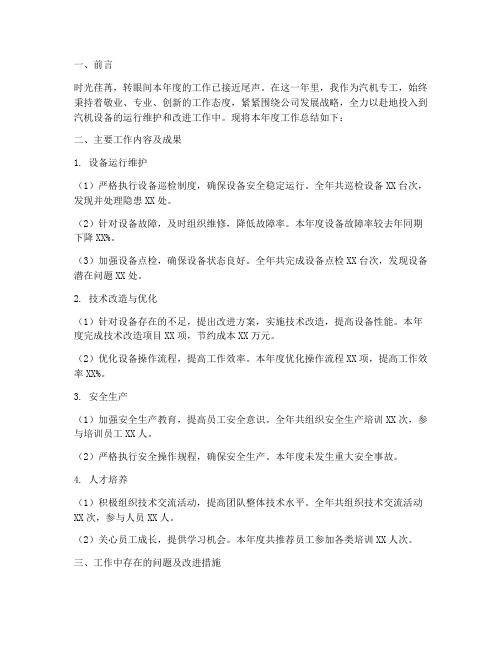 一、前言

时光荏苒，转眼间本年度的工作已接近尾声。在这一年里，我作为汽机专工，始终秉持着敬业、专业、创新的工作态度，紧紧围绕公司发展战略，全力以赴地投入到汽机设备的运行维护和改进工作中。现将本年度工作总结如下：

二、主要工作内容及成果

1. 设备运行维护

（1）严格执行设备巡检制度，确保设备安全稳定运行。全年共巡检设备 XX 台次，发现并处理隐患 XX 处。

（2）针对设备故障，及时组织维修，降低故障率。本年度设备故障率较去年同期下降 XX%。

（3）加强设备点检，确保设备状态良好。全年共完成设备点检 XX 台次，发现设备潜在问题 XX 处。

2. 技术改造与优化

（1）针对设备存在的不足，提出改进方案，实施技术改造，提高设备性能。本年度完成技术改造项目 XX 项，节约成本 XX 万元。

（2）优化设备操作流程，提高工作效率。本年度优化操作流程 XX 项，提高工作效率 XX%。

3. 安全生产

（1）加强安全生产教育，提高员工安全意识。全年共组织安全生产培训 XX 次，参与培训员工 XX 人。

（2）严格执行安全操作规程，确保安全生产。本年度未发生重大安全事故。

4. 人才培养

（1）积极组织技术交流活动，提高团队整体技术水平。全年共组织技术交流活动 XX 次，参与人员 XX 人。

（2）关心员工成长，提供学习机会。本年度共推荐员工参加各类培训 XX 人次。

三、工作中存在的问题及改进措施